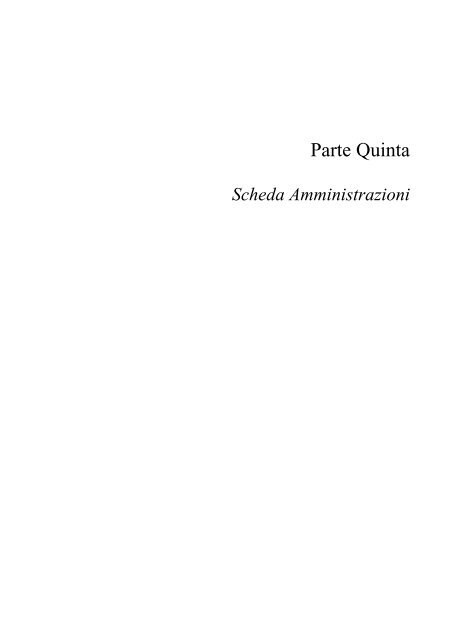 Parte Quinta

Scheda Amministrazioni